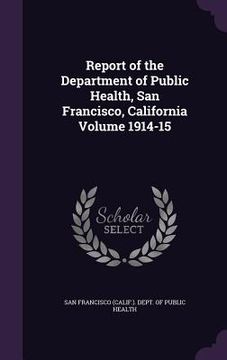 Report of the Department of Public Health, San Francisco, California Volume 1914-15

Scholar SELECT

SAN FRANCISCO (CALIF.). DEPT. OF PUBLIC HEALTH